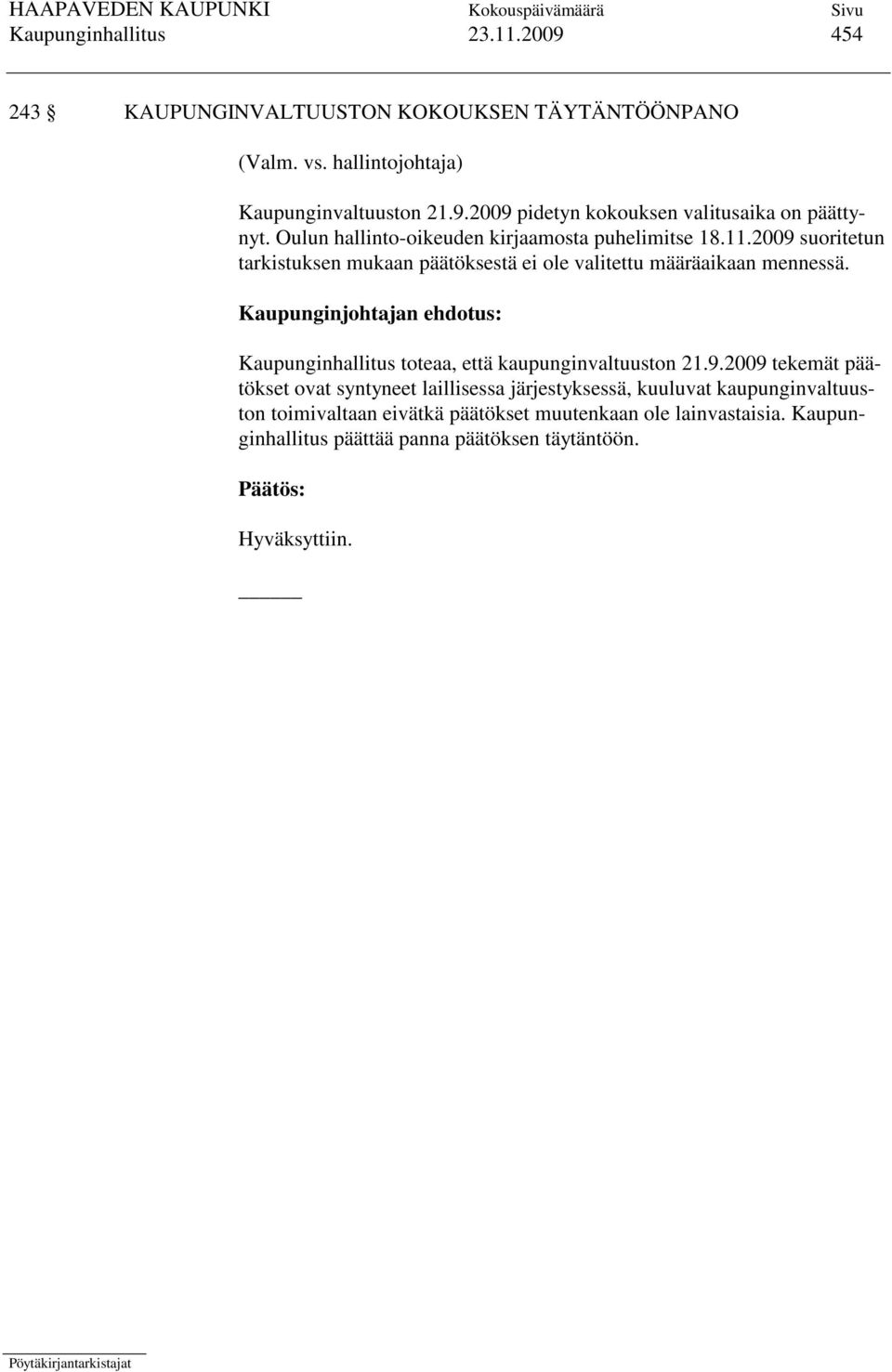 HAAPAVEDEN KAUPUNKI Kokouspäivämäärä Sivu
Kaupunginhallitus 23.11.2009 454

243 § KAUPUNGINVALTUUSTON KOKOUKSEN TÄYTÄNTÖÖNPANO

(Valm. vs. hallintojohtaja)

Kaupunginvaltuuston 21.9.2009 pidetyn kokouksen valitusaika on päättynyt. Oulun hallinto-oikeuden kirjaamosta puhelimitse 18.11.2009 suoritetun tarkistuksen mukaan päätöksestä ei ole valitettu määräaikaan mennessä.

Kaupunginjohtajan ehdotus:

Kaupunginhallitus toteaa, että kaupunginvaltuuston 21.9.2009 tekemät päätökset ovat syntyneet laillisessa järjestyksessä, kuuluvat kaupunginvaltuuston toimivaltaan eivätkä päätökset muutenkaan ole lainvastaisia. Kaupunginhallitus päättää panna päätöksen täytäntöön.

Päätös:

Hyväksyttiin.

Pöytäkirjantarkistajat